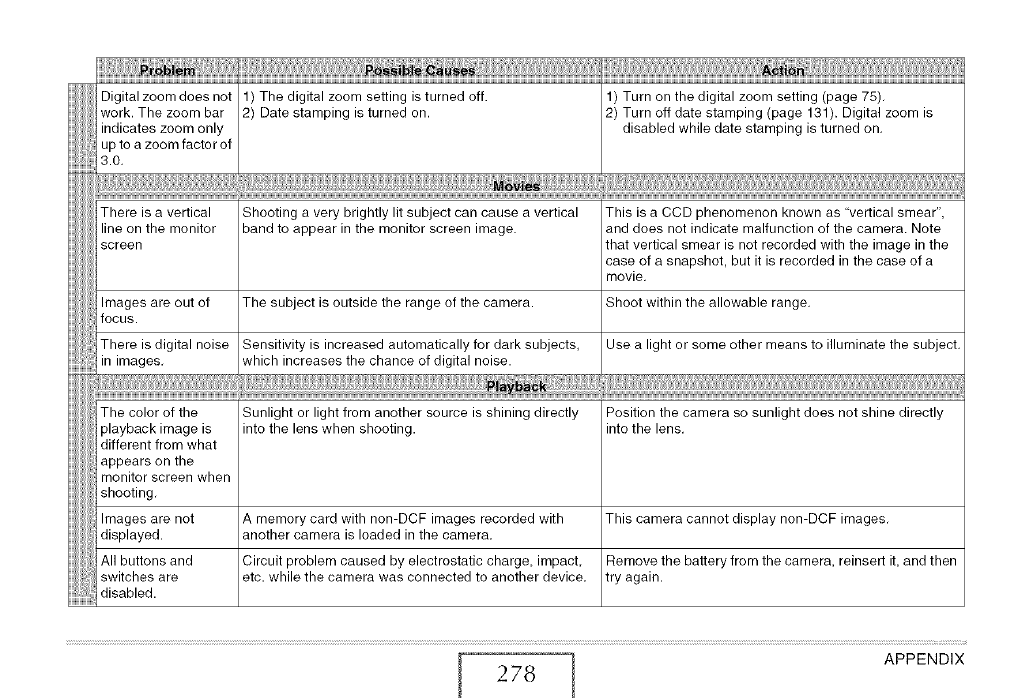 | Problem | Possible Causes | Action |
|---|---|---|
| Digital zoom does not work. The zoom bar indicates zoom only up to a zoom factor of 3.0. | 1) The digital zoom setting is turned off. 2) Date stamping is turned on. | 1) Turn on the digital zoom setting (page 75). 2) Turn off date stamping (page 131). Digital zoom is disabled while date stamping is turned on. |
| | Movies | |
| There is a vertical line on the monitor screen | Shooting a very brightly lit subject can cause a vertical band to appear in the monitor screen image. | This is a CCD phenomenon known as "vertical smear", and does not indicate malfunction of the camera. Note that vertical smear is not recorded with the image in the case of a snapshot, but it is recorded in the case of a movie. |
| Images are out of focus. | The subject is outside the range of the camera. | Shoot within the allowable range. |
| There is digital noise in images. | Sensitivity is increased automatically for dark subjects, which increases the chance of digital noise. | Use a light or some other means to illuminate the subject. |
| | Playback | |
| The color of the playback image is different from what appears on the monitor screen when shooting. | Sunlight or light from another source is shining directly into the lens when shooting. | Position the camera so sunlight does not shine directly into the lens. |
| Images are not displayed. | A memory card with non-DCF images recorded with another camera is loaded in the camera. | This camera cannot display non-DCF images. |
| All buttons and switches are disabled. | Circuit problem caused by electrostatic charge, impact, etc. while the camera was connected to another device. | Remove the battery from the camera, reinsert it, and then try again. |

278

APPENDIX